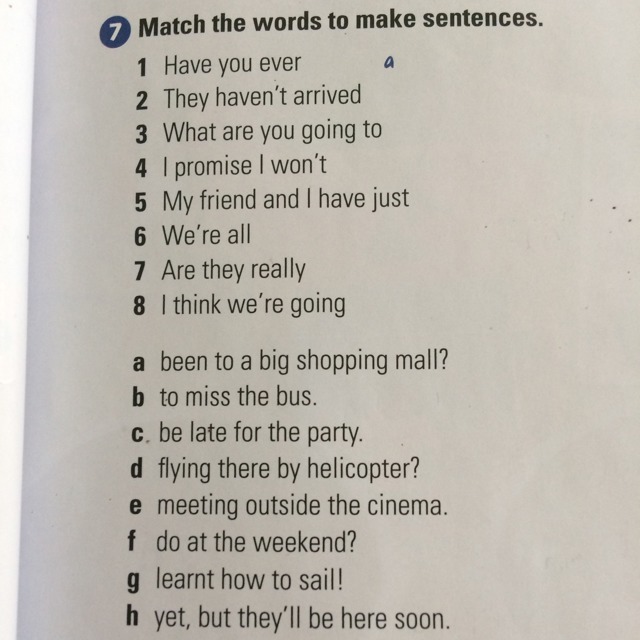 7 Match the words to make sentences.

1 Have you ever a
2 They haven't arrived
3 What are you going to
4 I promise I won't
5 My friend and I have just
6 We're all
7 Are they really
8 I think we're going

a been to a big shopping mall?
b to miss the bus.
c be late for the party.
d flying there by helicopter?
e meeting outside the cinema.
f do at the weekend?
g learnt how to sail!
h yet, but they'll be here soon.